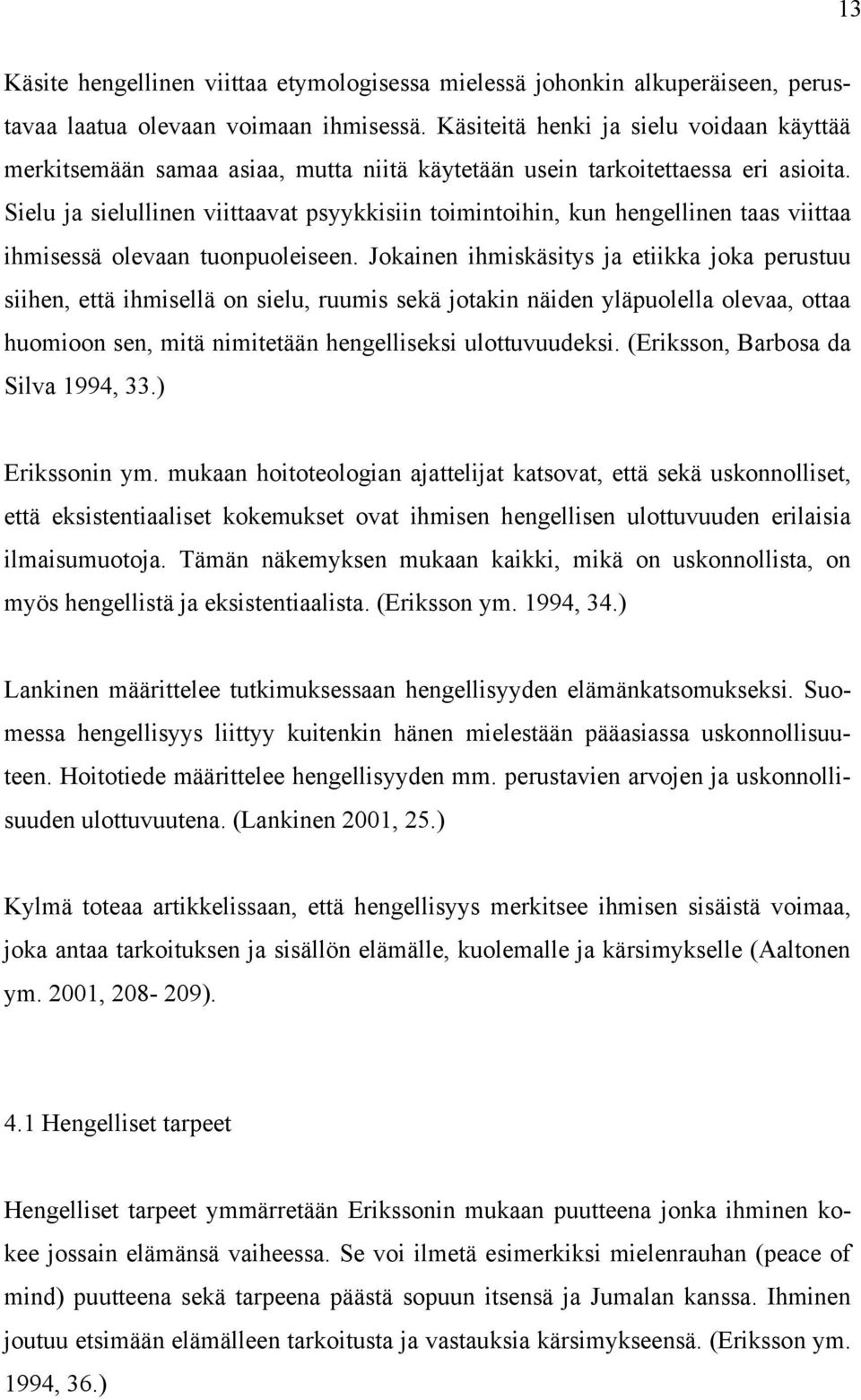 13

Käsite hengellinen viittaa etymologisessa mielessä johonkin alkuperäiseen, perustavaa laatua olevaan voimaan ihmisessä. Käsiteitä henki ja sielu voidaan käyttää merkitsemään samaa asiaa, mutta niitä käytetään usein tarkoitettaessa eri asioita. Sielu ja sielullinen viittaavat psyykkisiin toimintoihin, kun hengellinen taas viittaa ihmisessä olevaan tuonpuoleiseen. Jokainen ihmiskäsitys ja etiikka joka perustuu siihen, että ihmisellä on sielu, ruumis sekä jotakin näiden yläpuolella olevaa, ottaa huomioon sen, mitä nimitetään hengelliseksi ulottuvuudeksi. (Eriksson, Barbosa da Silva 1994, 33.)

Erikssonin ym. mukaan hoitoteologian ajattelijat katsovat, että sekä uskonnolliset, että eksistentiaaliset kokemukset ovat ihmisen hengellisen ulottuvuuden erilaisia ilmaisumuotoja. Tämän näkemyksen mukaan kaikki, mikä on uskonnollista, on myös hengellistä ja eksistentiaalista. (Eriksson ym. 1994, 34.)

Lankinen määrittelee tutkimuksessaan hengellisyyden elämänkatsomukseksi. Suomessa hengellisyys liittyy kuitenkin hänen mielestään pääasiassa uskonnollisuuteen. Hoitotiede määrittelee hengellisyyden mm. perustavien arvojen ja uskonnollisuuden ulottuvuutena. (Lankinen 2001, 25.)

Kylmä toteaa artikkelissaan, että hengellisyys merkitsee ihmisen sisäistä voimaa, joka antaa tarkoituksen ja sisällön elämälle, kuolemalle ja kärsimykselle (Aaltonen ym. 2001, 208- 209).

4.1 Hengelliset tarpeet

Hengelliset tarpeet ymmärretään Erikssonin mukaan puutteena jonka ihminen kokee jossain elämänsä vaiheessa. Se voi ilmetä esimerkiksi mielenrauhan (peace of mind) puutteena sekä tarpeena päästä sopuun itsensä ja Jumalan kanssa. Ihminen joutuu etsimään elämälleen tarkoitusta ja vastauksia kärsimykseensä. (Eriksson ym. 1994, 36.)